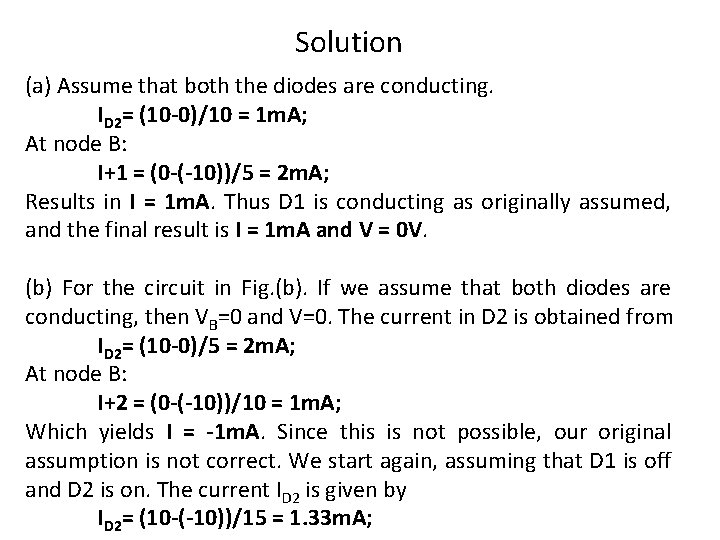 Solution

(a) Assume that both the diodes are conducting.

$I_{D2}$= (10-0)/10 = 1mA;

At node B:

I+1 = (0-(-10))/5 = 2mA;

Results in I = 1mA. Thus D1 is conducting as originally assumed, and the final result is I = 1mA and V = 0V.

(b) For the circuit in Fig.(b). If we assume that both diodes are conducting, then $V_B$=0 and V=0. The current in D2 is obtained from

$I_{D2}$= (10-0)/5 = 2mA;

At node B:

I+2 = (0-(-10))/10 = 1mA;

Which yields I = -1mA. Since this is not possible, our original assumption is not correct. We start again, assuming that D1 is off and D2 is on. The current $I_{D2}$ is given by

$I_{D2}$= (10-(-10))/15 = 1.33mA;